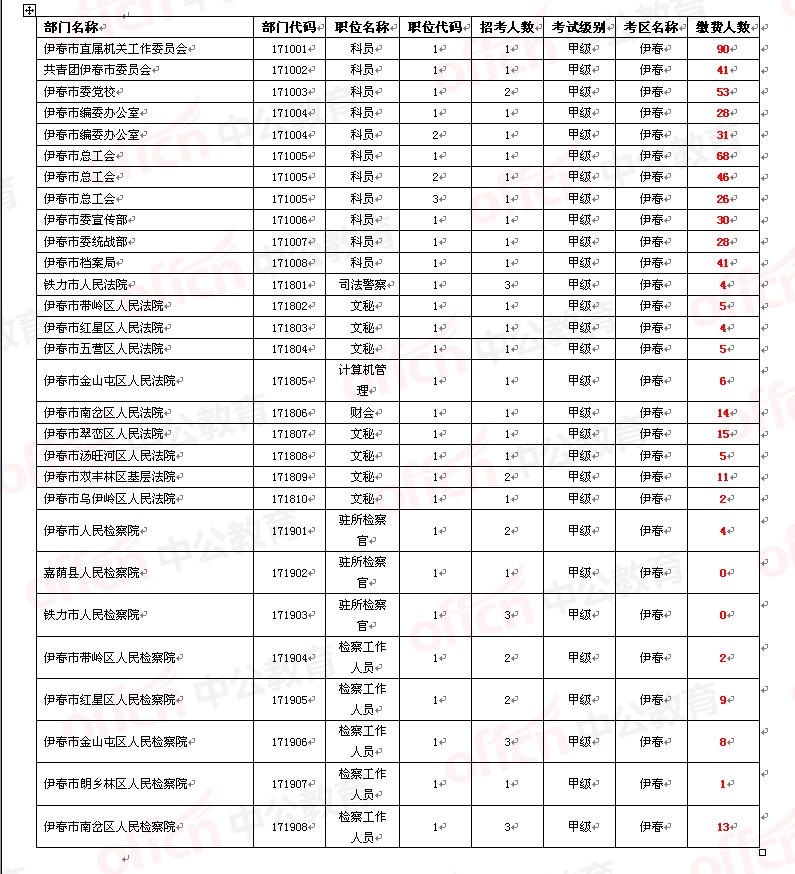 | 部门名称 | 部门代码 | 职位名称 | 职位代码 | 招考人数 | 考试级别 | 考区名称 | 缴费人数 |
|---|---|---|---|---|---|---|---|
| 伊春市直属机关工作委员会 | 171001 | 科员 | 1 | 1 | 甲级 | 伊春 | 90 |
| 共青团伊春市委员会 | 171002 | 科员 | 1 | 1 | 甲级 | 伊春 | 41 |
| 伊春市委党校 | 171003 | 科员 | 1 | 2 | 甲级 | 伊春 | 53 |
| 伊春市编委办公室 | 171004 | 科员 | 1 | 1 | 甲级 | 伊春 | 28 |
| 伊春市编委办公室 | 171004 | 科员 | 2 | 1 | 甲级 | 伊春 | 31 |
| 伊春市总工会 | 171005 | 科员 | 1 | 1 | 甲级 | 伊春 | 68 |
| 伊春市总工会 | 171005 | 科员 | 2 | 1 | 甲级 | 伊春 | 46 |
| 伊春市总工会 | 171005 | 科员 | 3 | 1 | 甲级 | 伊春 | 26 |
| 伊春市委宣传部 | 171006 | 科员 | 1 | 1 | 甲级 | 伊春 | 30 |
| 伊春市委统战部 | 171007 | 科员 | 1 | 1 | 甲级 | 伊春 | 28 |
| 伊春市档案局 | 171008 | 科员 | 1 | 1 | 甲级 | 伊春 | 41 |
| 铁力市人民法院 | 171801 | 司法警察 | 1 | 3 | 甲级 | 伊春 | 4 |
| 伊春市带岭区人民法院 | 171802 | 文秘 | 1 | 1 | 甲级 | 伊春 | 5 |
| 伊春市红星区人民法院 | 171803 | 文秘 | 1 | 1 | 甲级 | 伊春 | 4 |
| 伊春市五营区人民法院 | 171804 | 文秘 | 1 | 1 | 甲级 | 伊春 | 5 |
| 伊春市金山屯区人民法院 | 171805 | 计算机管理 | 1 | 1 | 甲级 | 伊春 | 6 |
| 伊春市南岔区人民法院 | 171806 | 财会 | 1 | 1 | 甲级 | 伊春 | 14 |
| 伊春市翠峦区人民法院 | 171807 | 文秘 | 1 | 1 | 甲级 | 伊春 | 15 |
| 伊春市汤旺河区人民法院 | 171808 | 文秘 | 1 | 1 | 甲级 | 伊春 | 5 |
| 伊春市双丰林区基层法院 | 171809 | 文秘 | 1 | 2 | 甲级 | 伊春 | 11 |
| 伊春市乌伊岭区人民法院 | 171810 | 文秘 | 1 | 1 | 甲级 | 伊春 | 2 |
| 伊春市人民检察院 | 171901 | 驻所检察官 | 1 | 2 | 甲级 | 伊春 | 4 |
| 嘉荫县人民检察院 | 171902 | 驻所检察官 | 1 | 1 | 甲级 | 伊春 | 0 |
| 铁力市人民检察院 | 171903 | 驻所检察官 | 1 | 3 | 甲级 | 伊春 | 0 |
| 伊春市带岭区人民检察院 | 171904 | 检察工作人员 | 1 | 2 | 甲级 | 伊春 | 2 |
| 伊春市红星区人民检察院 | 171905 | 检察工作人员 | 1 | 2 | 甲级 | 伊春 | 9 |
| 伊春市金山屯区人民检察院 | 171906 | 检察工作人员 | 1 | 3 | 甲级 | 伊春 | 8 |
| 伊春市朗乡林区人民检察院 | 171907 | 检察工作人员 | 1 | 1 | 甲级 | 伊春 | 1 |
| 伊春市南岔区人民检察院 | 171908 | 检察工作人员 | 1 | 3 | 甲级 | 伊春 | 13 |